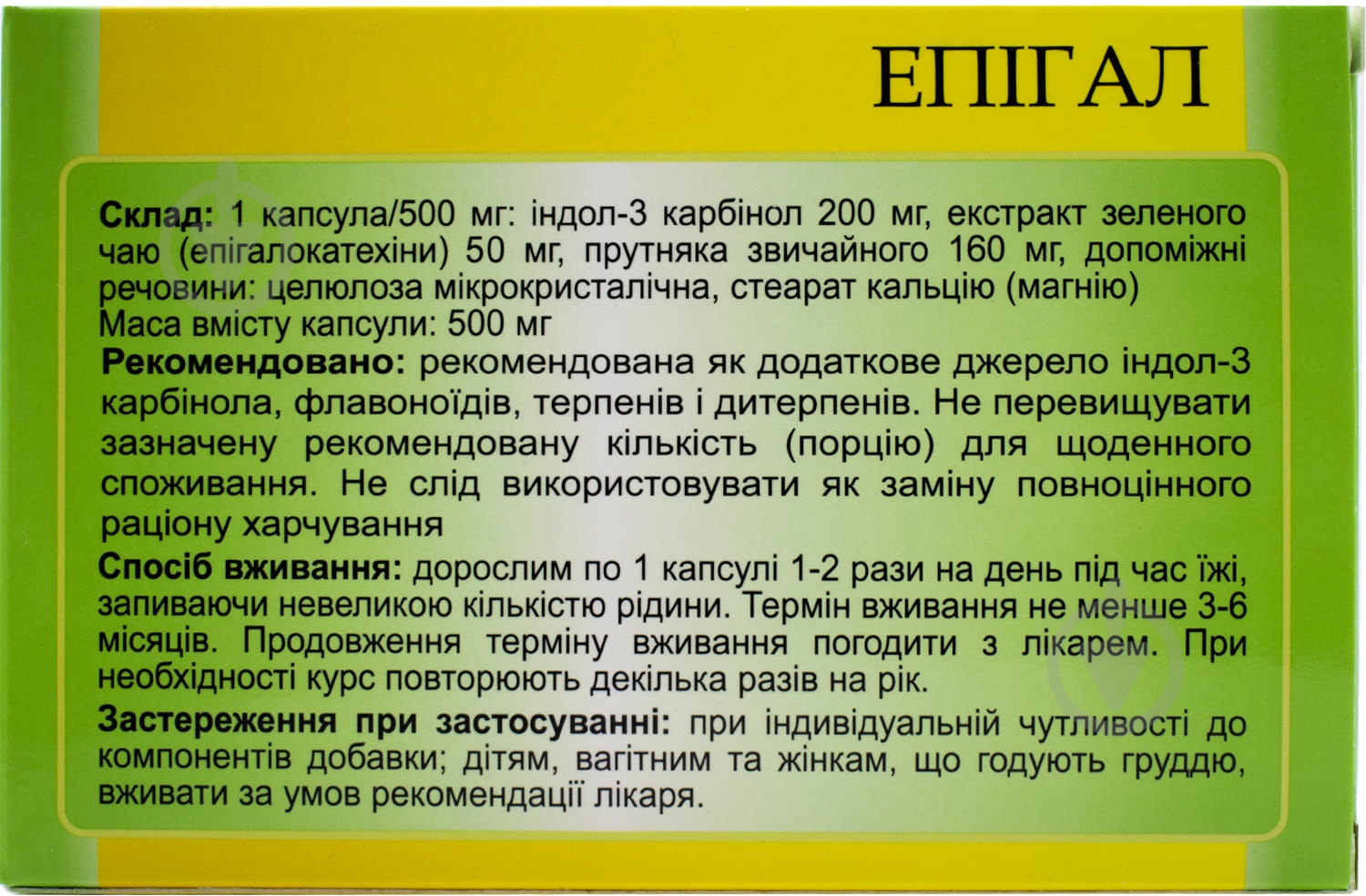 ЕПІГАЛ

Склад: 1 капсула/500 мг: індол-3 карбінол 200 мг, екстракт зеленого чаю (епігалокатехіни) 50 мг, прутняка звичайного 160 мг, допоміжні речовини: целюлоза мікрокристалічна, стеарат кальцію (магнію)
Маса вмісту капсули: 500 мг

Рекомендовано: рекомендована як додаткове джерело індол-3 карбінола, флавоноїдів, терпенів і дитерпенів. Не перевищувати зазначену рекомендовану кількість (порцію) для щоденного споживання. Не слід використовувати як заміну повноцінного раціону харчування

Спосіб вживання: дорослим по 1 капсулі 1-2 рази на день під час їжі, запиваючи невеликою кількістю рідини. Термін вживання не менше 3-6 місяців. Продовження терміну вживання погодити з лікарем. При необхідності курс повторюють декілька разів на рік.

Застереження при застосуванні: при індивідуальній чутливості до компонентів добавки; дітям, вагітним та жінкам, що годують груддю, вживати за умов рекомендації лікаря.